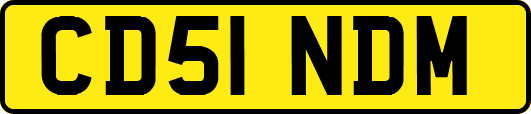 CD51 NDM